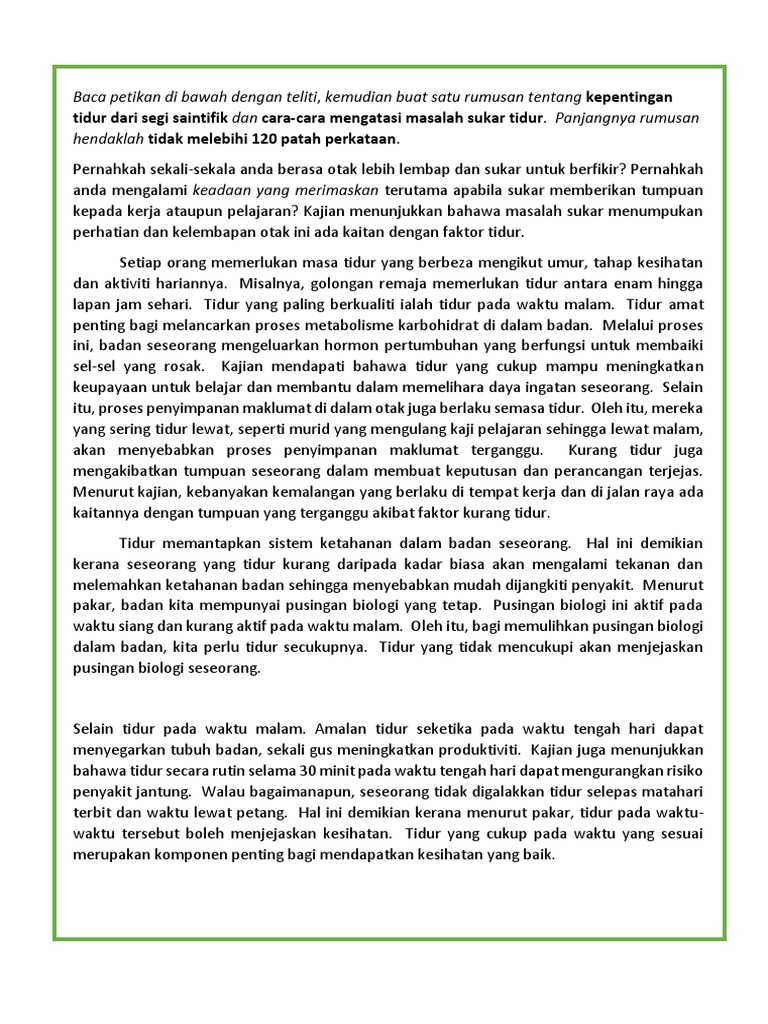 Baca petikan di bawah dengan teliti, kemudian buat satu rumusan tentang kepentingan tidur dari segi saintifik dan cara-cara mengatasi masalah sukar tidur. Panjangnya rumusan hendaklah tidak melebihi 120 patah perkataan.

Pernahkah sekali-sekala anda berasa otak lebih lembap dan sukar untuk berfikir? Pernahkah anda mengalami keadaan yang merimaskan terutama apabila sukar memberikan tumpuan kepada kerja ataupun pelajaran? Kajian menunjukkan bahawa masalah sukar menumpukan perhatian dan kelembapan otak ini ada kaitan dengan faktor tidur.

Setiap orang memerlukan masa tidur yang berbeza mengikut umur, tahap kesihatan dan aktiviti hariannya. Misalnya, golongan remaja memerlukan tidur antara enam hingga lapan jam sehari. Tidur yang paling berkualiti ialah tidur pada waktu malam. Tidur amat penting bagi melancarkan proses metabolisme karbohidrat di dalam badan. Melalui proses ini, badan seseorang mengeluarkan hormon pertumbuhan yang berfungsi untuk membaiki sel-sel yang rosak. Kajian mendapati bahawa tidur yang cukup mampu meningkatkan keupayaan untuk belajar dan membantu dalam memelihara daya ingatan seseorang. Selain itu, proses penyimpanan maklumat di dalam otak juga berlaku semasa tidur. Oleh itu, mereka yang sering tidur lewat, seperti murid yang mengulang kaji pelajaran sehingga lewat malam, akan menyebabkan proses penyimpanan maklumat terganggu. Kurang tidur juga mengakibatkan tumpuan seseorang dalam membuat keputusan dan perancangan terjejas. Menurut kajian, kebanyakan kemalangan yang berlaku di tempat kerja dan di jalan raya ada kaitannya dengan tumpuan yang terganggu akibat faktor kurang tidur.

Tidur memantapkan sistem ketahanan dalam badan seseorang. Hal ini demikian kerana seseorang yang tidur kurang daripada kadar biasa akan mengalami tekanan dan melemahkan ketahanan badan sehingga menyebabkan mudah dijangkiti penyakit. Menurut pakar, badan kita mempunyai pusingan biologi yang tetap. Pusingan biologi ini aktif pada waktu siang dan kurang aktif pada waktu malam. Oleh itu, bagi memulihkan pusingan biologi dalam badan, kita perlu tidur secukupnya. Tidur yang tidak mencukupi akan menjejaskan pusingan biologi seseorang.

Selain tidur pada waktu malam. Amalan tidur seketika pada waktu tengah hari dapat menyegarkan tubuh badan, sekali gus meningkatkan produktiviti. Kajian juga menunjukkan bahawa tidur secara rutin selama 30 minit pada waktu tengah hari dapat mengurangkan risiko penyakit jantung. Walau bagaimanapun, seseorang tidak digalakkan tidur selepas matahari terbit dan waktu lewat petang. Hal ini demikian kerana menurut pakar, tidur pada waktu-waktu tersebut boleh menjejaskan kesihatan. Tidur yang cukup pada waktu yang sesuai merupakan komponen penting bagi mendapatkan kesihatan yang baik.